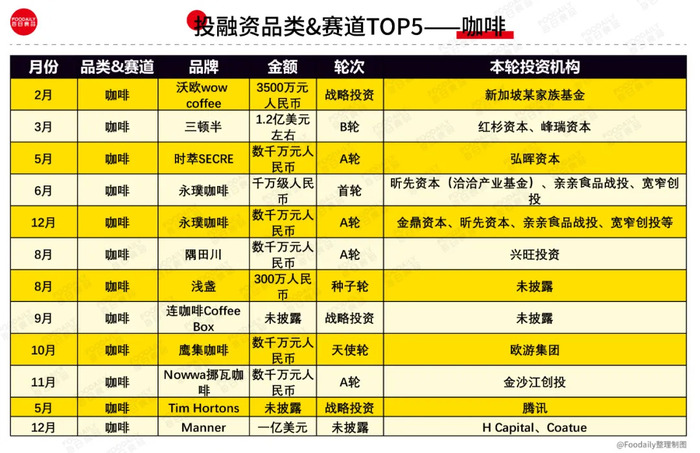 FOODAILY 每日食品

投融资品类&赛道TOP5——咖啡

| 月份 | 品类&赛道 | 品牌 | 金额 | 轮次 | 本轮投资机构 |
|---|---|---|---|---|---|
| 2月 | 咖啡 | 沃欧wow coffee | 3500万元人民币 | 战略投资 | 新加坡某家族基金 |
| 3月 | 咖啡 | 三顿半 | 1.2亿美元左右 | B轮 | 红杉资本、峰瑞资本 |
| 5月 | 咖啡 | 时萃SECRE | 数千万元人民币 | A轮 | 弘晖资本 |
| 6月 | 咖啡 | 永璞咖啡 | 千万级人民币 | 首轮 | 昕先资本（洽洽产业基金）、亲亲食品战投、宽窄创投 |
| 12月 | 咖啡 | 永璞咖啡 | 数千万元人民币 | A轮 | 金鼎资本、昕先资本、亲亲食品战投、宽窄创投等 |
| 8月 | 咖啡 | 隅田川 | 数千万元人民币 | A轮 | 兴旺投资 |
| 8月 | 咖啡 | 浅盏 | 300万人民币 | 种子轮 | 未披露 |
| 9月 | 咖啡 | 连咖啡Coffee Box | 未披露 | 战略投资 | 未披露 |
| 10月 | 咖啡 | 鹰集咖啡 | 数千万元人民币 | 天使轮 | 欧游集团 |
| 11月 | 咖啡 | Nowwa挪瓦咖啡 | 数千万元人民币 | A轮 | 金沙江创投 |
| 5月 | 咖啡 | Tim Hortons | 未披露 | 战略投资 | 腾讯 |
| 12月 | 咖啡 | Manner | 一亿美元 | 未披露 | H Capital、Coatue |

@Foodaily整理制图